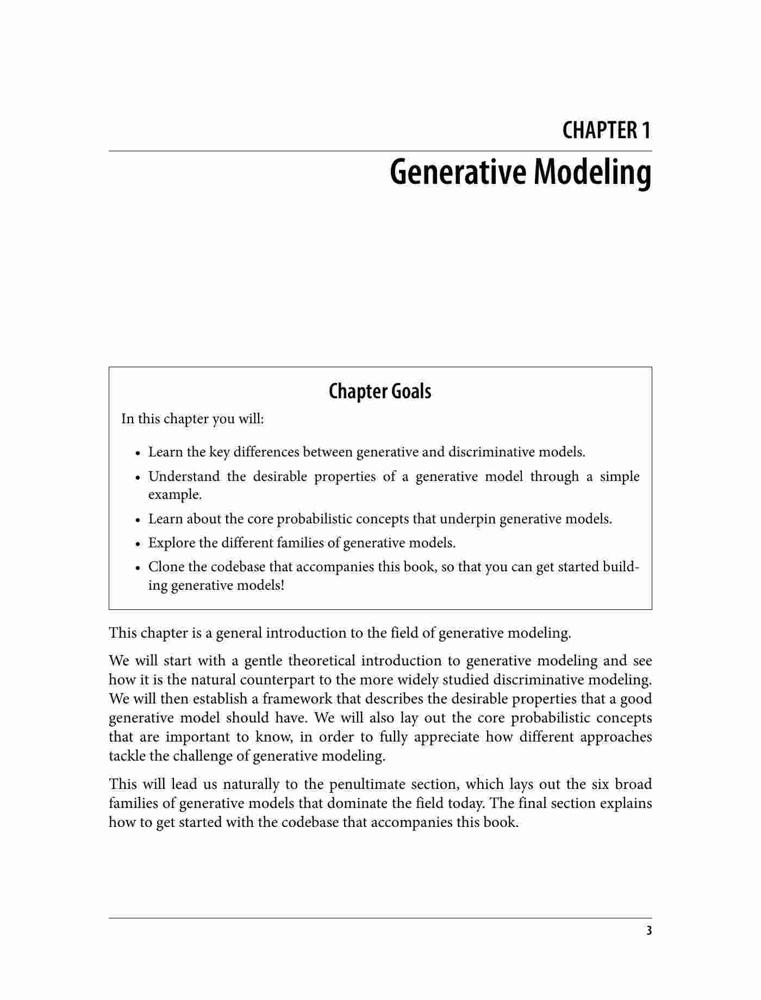 CHAPTER 1
Generative Modeling

Chapter Goals

In this chapter you will:

• Learn the key differences between generative and discriminative models.
• Understand the desirable properties of a generative model through a simple example.
• Learn about the core probabilistic concepts that underpin generative models.
• Explore the different families of generative models.
• Clone the codebase that accompanies this book, so that you can get started building generative models!

This chapter is a general introduction to the field of generative modeling.

We will start with a gentle theoretical introduction to generative modeling and see how it is the natural counterpart to the more widely studied discriminative modeling. We will then establish a framework that describes the desirable properties that a good generative model should have. We will also lay out the core probabilistic concepts that are important to know, in order to fully appreciate how different approaches tackle the challenge of generative modeling.

This will lead us naturally to the penultimate section, which lays out the six broad families of generative models that dominate the field today. The final section explains how to get started with the codebase that accompanies this book.

3